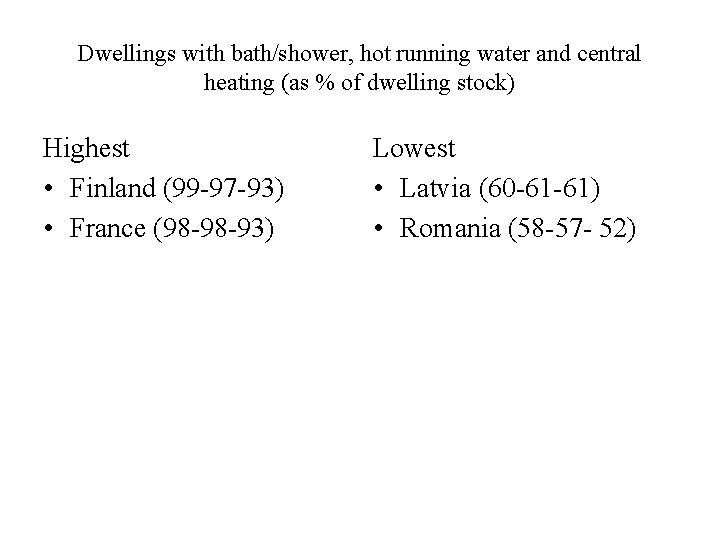 Dwellings with bath/shower, hot running water and central heating (as % of dwelling stock)

Highest
• Finland (99-97-93)
• France (98-98-93)

Lowest
• Latvia (60-61-61)
• Romania (58-57- 52)